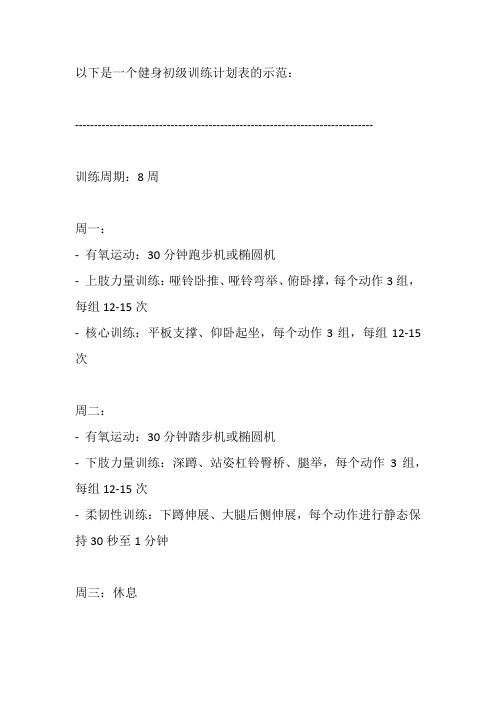 以下是一个健身初级训练计划表的示范：

--------------------------------------------------------------------------------

训练周期：8 周

周一：
- 有氧运动：30 分钟跑步机或椭圆机
- 上肢力量训练：哑铃卧推、哑铃弯举、俯卧撑，每个动作 3 组，每组 12-15 次
- 核心训练：平板支撑、仰卧起坐，每个动作 3 组，每组 12-15 次

周二：
- 有氧运动：30 分钟踏步机或椭圆机
- 下肢力量训练：深蹲、站姿杠铃臀桥、腿举，每个动作 3 组，每组 12-15 次
- 柔韧性训练：下蹲伸展、大腿后侧伸展，每个动作进行静态保持 30 秒至 1 分钟

周三：休息